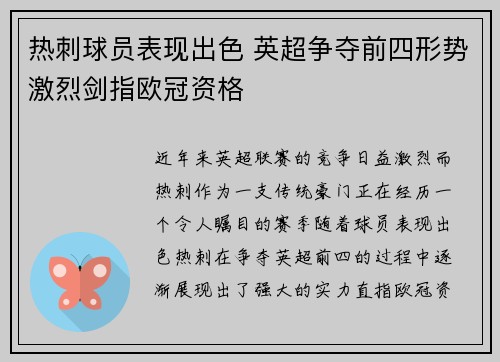 热刺球员表现出色 英超争夺前四形势激烈剑指欧冠资格

近年来英超联赛的竞争日益激烈而热刺作为一支传统豪门正在经历一个令人瞩目的赛季随着球员表现出色热刺在争夺英超前四的过程中逐渐展现出了强大的实力直指欧冠资